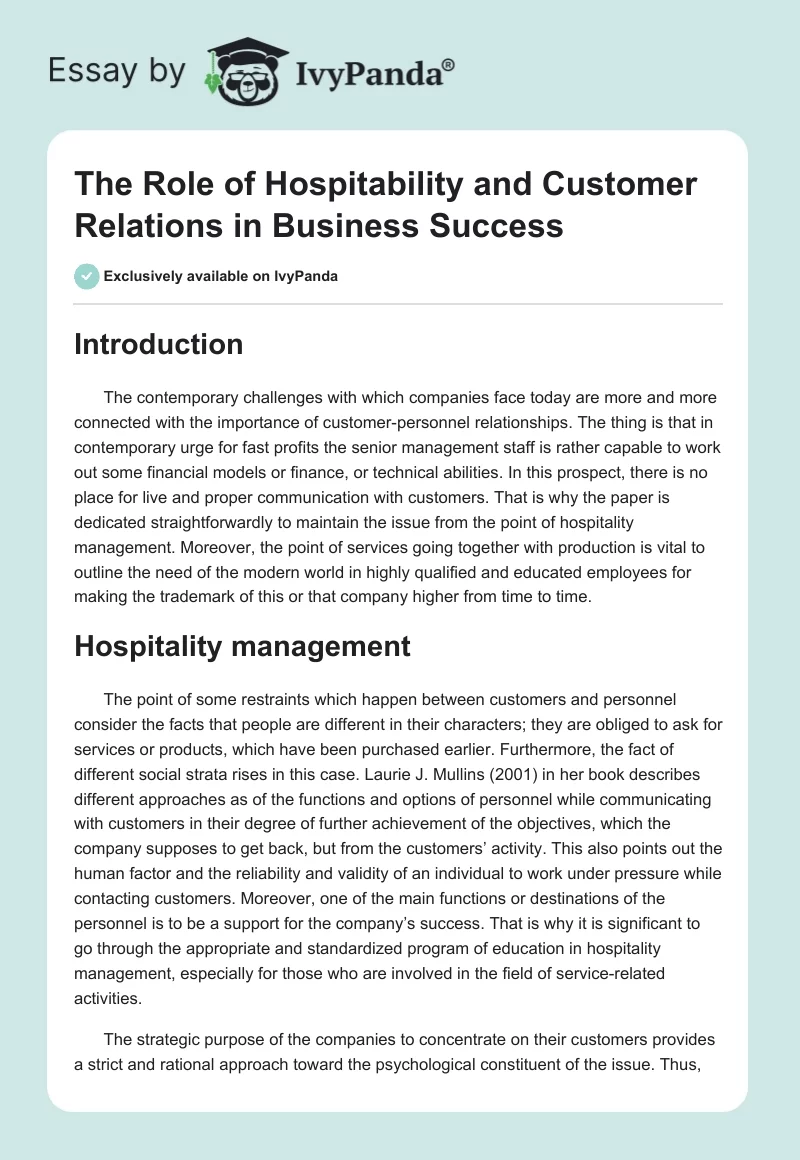 Essay by IvyPanda®

The Role of Hospitability and Customer Relations in Business Success

Exclusively available on IvyPanda

Introduction

The contemporary challenges with which companies face today are more and more connected with the importance of customer-personnel relationships. The thing is that in contemporary urge for fast profits the senior management staff is rather capable to work out some financial models or finance, or technical abilities. In this prospect, there is no place for live and proper communication with customers. That is why the paper is dedicated straightforwardly to maintain the issue from the point of hospitality management. Moreover, the point of services going together with production is vital to outline the need of the modern world in highly qualified and educated employees for making the trademark of this or that company higher from time to time.

Hospitality management

The point of some restraints which happen between customers and personnel consider the facts that people are different in their characters; they are obliged to ask for services or products, which have been purchased earlier. Furthermore, the fact of different social strata rises in this case. Laurie J. Mullins (2001) in her book describes different approaches as of the functions and options of personnel while communicating with customers in their degree of further achievement of the objectives, which the company supposes to get back, but from the customers' activity. This also points out the human factor and the reliability and validity of an individual to work under pressure while contacting customers. Moreover, one of the main functions or destinations of the personnel is to be a support for the company's success. That is why it is significant to go through the appropriate and standardized program of education in hospitality management, especially for those who are involved in the field of service-related activities.

The strategic purpose of the companies to concentrate on their customers provides a strict and rational approach toward the psychological constituent of the issue. Thus,